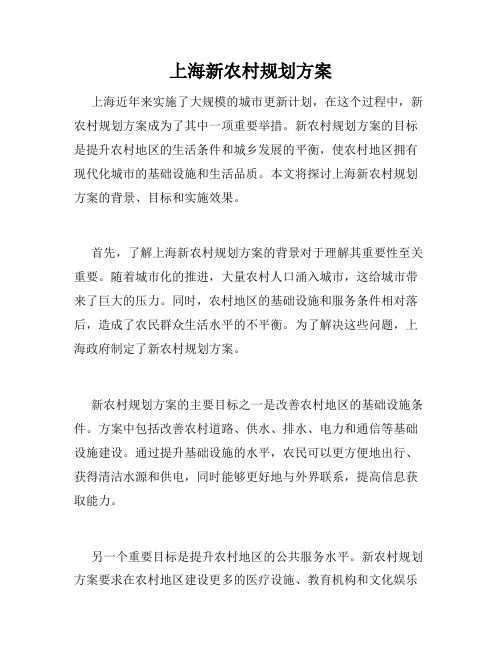 上海新农村规划方案

上海近年来实施了大规模的城市更新计划，在这个过程中，新农村规划方案成为了其中一项重要举措。新农村规划方案的目标是提升农村地区的生活条件和城乡发展的平衡，使农村地区拥有现代化城市的基础设施和生活品质。本文将探讨上海新农村规划方案的背景、目标和实施效果。

首先，了解上海新农村规划方案的背景对于理解其重要性至关重要。随着城市化的推进，大量农村人口涌入城市，这给城市带来了巨大的压力。同时，农村地区的基础设施和服务条件相对落后，造成了农民群众生活水平的不平衡。为了解决这些问题，上海政府制定了新农村规划方案。

新农村规划方案的主要目标之一是改善农村地区的基础设施条件。方案中包括改善农村道路、供水、排水、电力和通信等基础设施建设。通过提升基础设施的水平，农民可以更方便地出行、获得清洁水源和供电，同时能够更好地与外界联系，提高信息获取能力。

另一个重要目标是提升农村地区的公共服务水平。新农村规划方案要求在农村地区建设更多的医疗设施、教育机构和文化娱乐